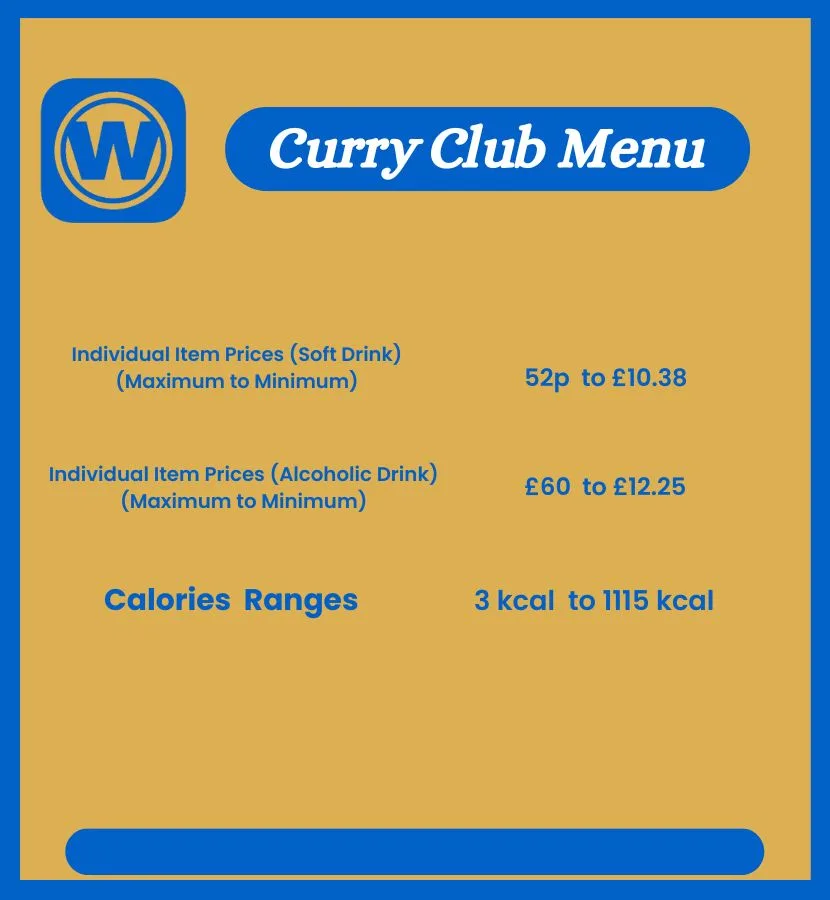 W

Curry Club Menu

Individual Item Prices (Soft Drink)
(Maximum to Minimum)

52p to £10.38

Individual Item Prices (Alcoholic Drink)
(Maximum to Minimum)

£60 to £12.25

Calories Ranges

3 kcal to 1115 kcal